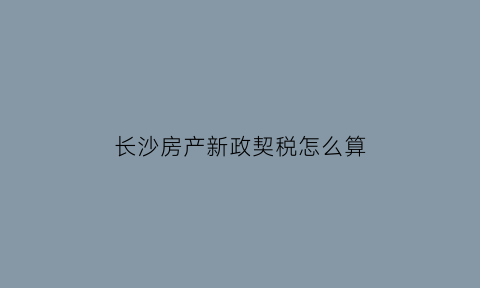 长沙房产新政契税怎么算